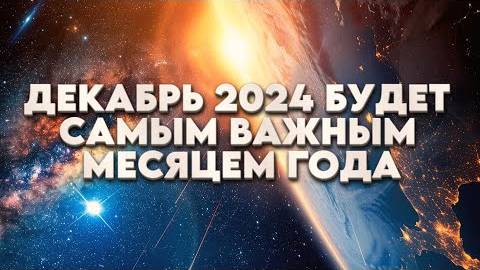 ДЕКАБРЬ 2024 БУДЕТ САМЫМ ВАЖНЫМ МЕСЯЦЕМ ГОДА